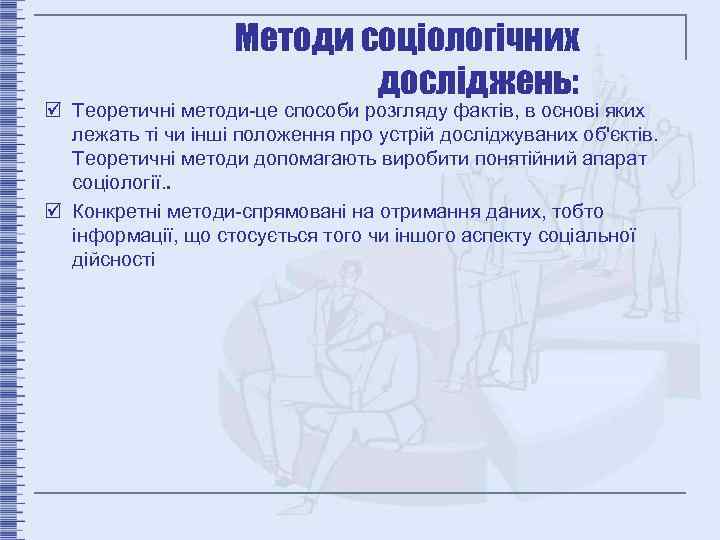 Методи соціологічних досліджень:

☑ Теоретичні методи-це способи розгляду фактів, в основі яких лежать ті чи інші положення про устрій досліджуваних об'єктів. Теоретичні методи допомагають виробити понятійний апарат соціології..

☑ Конкретні методи-спрямовані на отримання даних, тобто інформації, що стосується того чи іншого аспекту соціальної дійсності